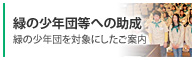 緑の少年団等への助成
緑の少年団を対象にしたご案内